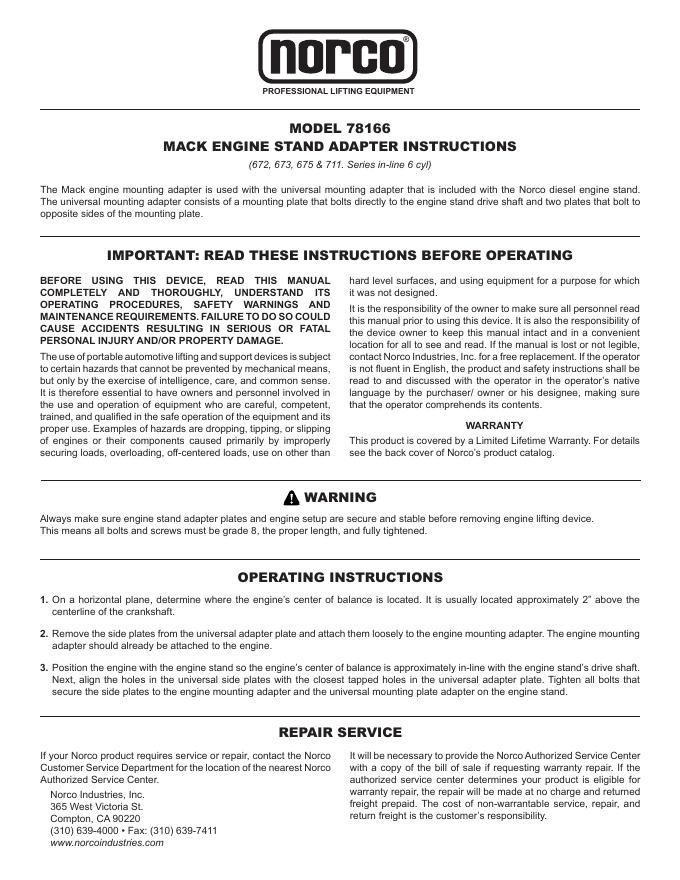 norco®
PROFESSIONAL LIFTING EQUIPMENT

MODEL 78166
MACK ENGINE STAND ADAPTER INSTRUCTIONS
(672, 673, 675 & 711. Series in-line 6 cyl)

The Mack engine mounting adapter is used with the universal mounting adapter that is included with the Norco diesel engine stand. The universal mounting adapter consists of a mounting plate that bolts directly to the engine stand drive shaft and two plates that bolt to opposite sides of the mounting plate.

IMPORTANT: READ THESE INSTRUCTIONS BEFORE OPERATING

BEFORE USING THIS DEVICE, READ THIS MANUAL COMPLETELY AND THOROUGHLY, UNDERSTAND ITS OPERATING PROCEDURES, SAFETY WARNINGS AND MAINTENANCE REQUIREMENTS. FAILURE TO DO SO COULD CAUSE ACCIDENTS RESULTING IN SERIOUS OR FATAL PERSONAL INJURY AND/OR PROPERTY DAMAGE.

The use of portable automotive lifting and support devices is subject to certain hazards that cannot be prevented by mechanical means, but only by the exercise of intelligence, care, and common sense. It is therefore essential to have owners and personnel involved in the use and operation of equipment who are careful, competent, trained, and qualified in the safe operation of the equipment and its proper use. Examples of hazards are dropping, tipping, or slipping of engines or their components caused primarily by improperly securing loads, overloading, off-centered loads, use on other than hard level surfaces, and using equipment for a purpose for which it was not designed.

It is the responsibility of the owner to make sure all personnel read this manual prior to using this device. It is also the responsibility of the device owner to keep this manual intact and in a convenient location for all to see and read. If the manual is lost or not legible, contact Norco Industries, Inc. for a free replacement. If the operator is not fluent in English, the product and safety instructions shall be read to and discussed with the operator in the operator's native language by the purchaser/ owner or his designee, making sure that the operator comprehends its contents.

WARRANTY
This product is covered by a Limited Lifetime Warranty. For details see the back cover of Norco's product catalog.

WARNING
Always make sure engine stand adapter plates and engine setup are secure and stable before removing engine lifting device. This means all bolts and screws must be grade 8, the proper length, and fully tightened.

OPERATING INSTRUCTIONS

1. On a horizontal plane, determine where the engine's center of balance is located. It is usually located approximately 2" above the centerline of the crankshaft.

2. Remove the side plates from the universal adapter plate and attach them loosely to the engine mounting adapter. The engine mounting adapter should already be attached to the engine.

3. Position the engine with the engine stand so the engine's center of balance is approximately in-line with the engine stand's drive shaft. Next, align the holes in the universal side plates with the closest tapped holes in the universal adapter plate. Tighten all bolts that secure the side plates to the engine mounting adapter and the universal mounting plate adapter on the engine stand.

REPAIR SERVICE

If your Norco product requires service or repair, contact the Norco Customer Service Department for the location of the nearest Norco Authorized Service Center.

Norco Industries, Inc.
365 West Victoria St.
Compton, CA 90220
(310) 639-4000 • Fax: (310) 639-7411
www.norcoindustries.com

It will be necessary to provide the Norco Authorized Service Center with a copy of the bill of sale if requesting warranty repair. If the authorized service center determines your product is eligible for warranty repair, the repair will be made at no charge and returned freight prepaid. The cost of non-warrantable service, repair, and return freight is the customer's responsibility.